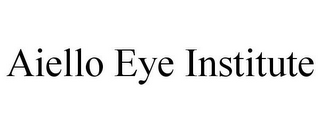 Aiello Eye Institute